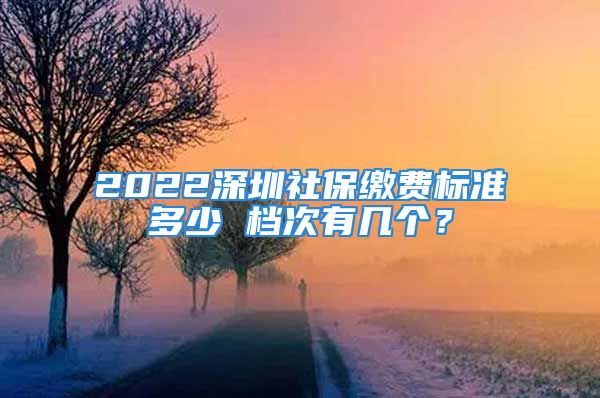 2022深圳社保缴费标准多少 档次有几个？